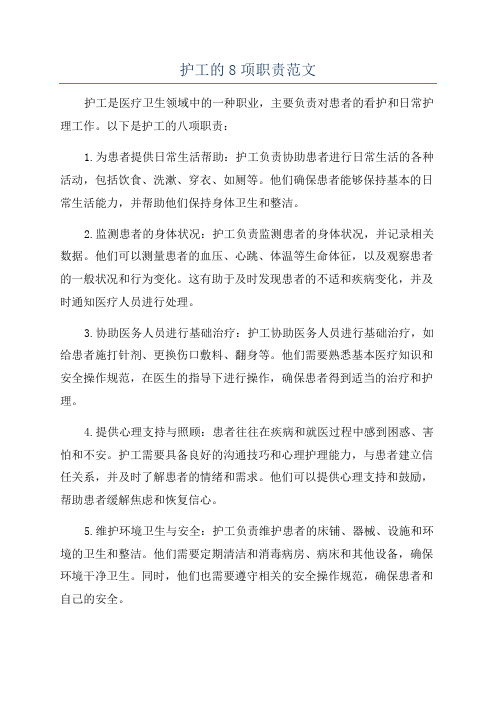 护工的 8 项职责范文

护工是医疗卫生领域中的一种职业，主要负责对患者的看护和日常护理工作。以下是护工的八项职责：

1.为患者提供日常生活帮助：护工负责协助患者进行日常生活的各种活动，包括饮食、洗漱、穿衣、如厕等。他们确保患者能够保持基本的日常生活能力，并帮助他们保持身体卫生和整洁。

2.监测患者的身体状况：护工负责监测患者的身体状况，并记录相关数据。他们可以测量患者的血压、心跳、体温等生命体征，以及观察患者的一般状况和行为变化。这有助于及时发现患者的不适和疾病变化，并及时通知医疗人员进行处理。

3.协助医务人员进行基础治疗：护工协助医务人员进行基础治疗，如给患者施打针剂、更换伤口敷料、翻身等。他们需要熟悉基本医疗知识和安全操作规范，在医生的指导下进行操作，确保患者得到适当的治疗和护理。

4.提供心理支持与照顾：患者往往在疾病和就医过程中感到困惑、害怕和不安。护工需要具备良好的沟通技巧和心理护理能力，与患者建立信任关系，并及时了解患者的情绪和需求。他们可以提供心理支持和鼓励，帮助患者缓解焦虑和恢复信心。

5.维护环境卫生与安全：护工负责维护患者的床铺、器械、设施和环境的卫生和整洁。他们需要定期清洁和消毒病房、病床和其他设备，确保环境干净卫生。同时，他们也需要遵守相关的安全操作规范，确保患者和自己的安全。